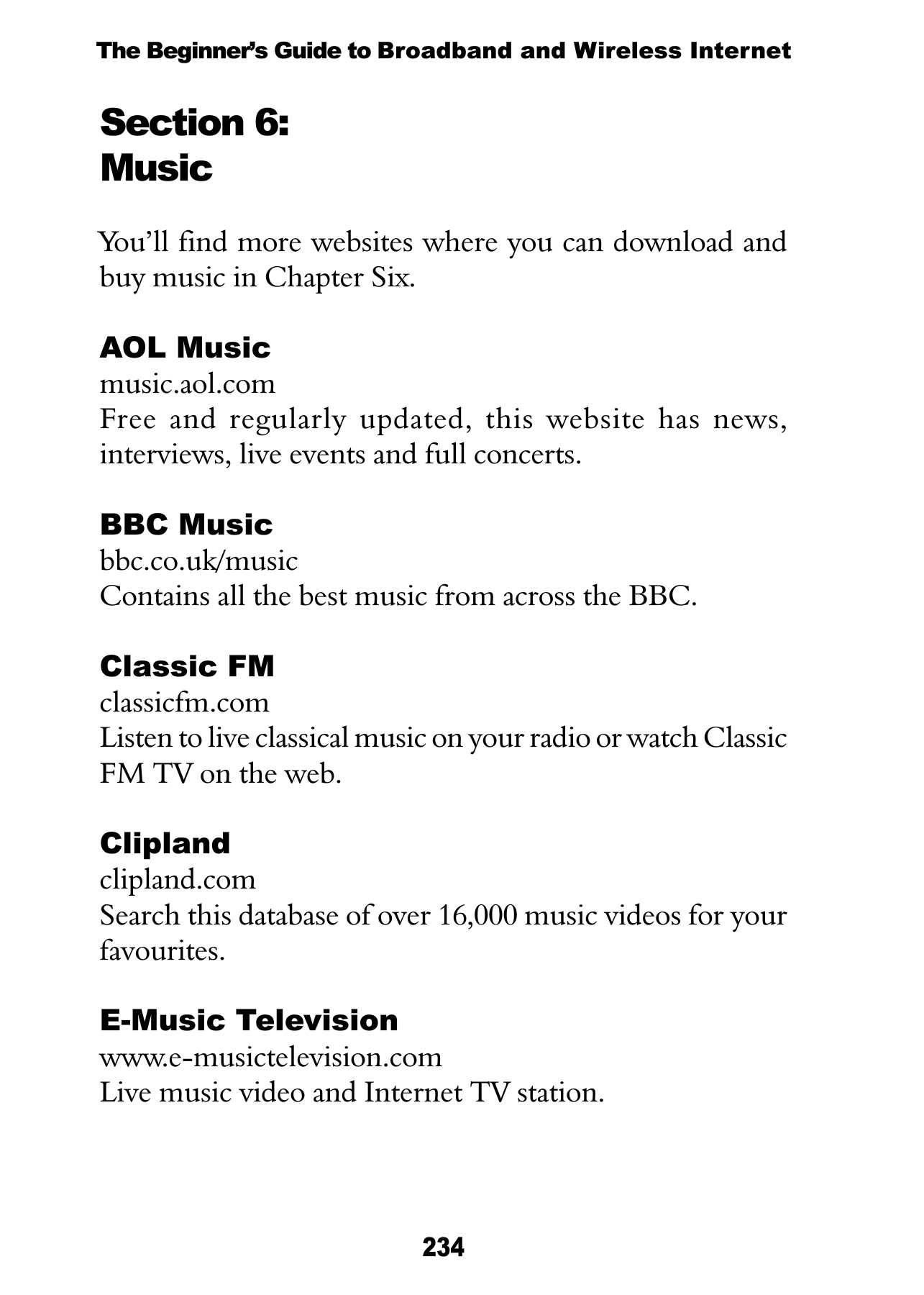 The Beginner's Guide to Broadband and Wireless Internet

Section 6:
Music

You'll find more websites where you can download and buy music in Chapter Six.

AOL Music
music.aol.com
Free and regularly updated, this website has news, interviews, live events and full concerts.

BBC Music
bbc.co.uk/music
Contains all the best music from across the BBC.

Classic FM
classicfm.com
Listen to live classical music on your radio or watch Classic FM TV on the web.

Clipland
clipland.com
Search this database of over 16,000 music videos for your favourites.

E-Music Television
www.e-musictelevision.com
Live music video and Internet TV station.

234